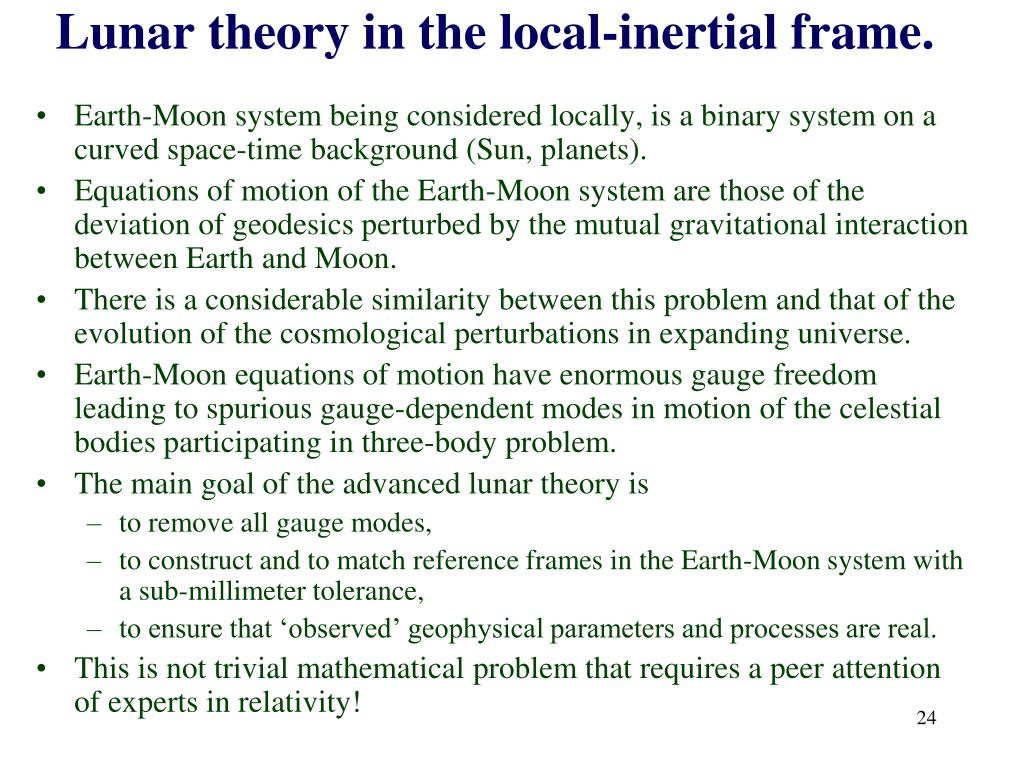 Lunar theory in the local-inertial frame.

• Earth-Moon system being considered locally, is a binary system on a curved space-time background (Sun, planets).
• Equations of motion of the Earth-Moon system are those of the deviation of geodesics perturbed by the mutual gravitational interaction between Earth and Moon.
• There is a considerable similarity between this problem and that of the evolution of the cosmological perturbations in expanding universe.
• Earth-Moon equations of motion have enormous gauge freedom leading to spurious gauge-dependent modes in motion of the celestial bodies participating in three-body problem.
• The main goal of the advanced lunar theory is
– to remove all gauge modes,
– to construct and to match reference frames in the Earth-Moon system with a sub-millimeter tolerance,
– to ensure that ‘observed’ geophysical parameters and processes are real.
• This is not trivial mathematical problem that requires a peer attention of experts in relativity!

24